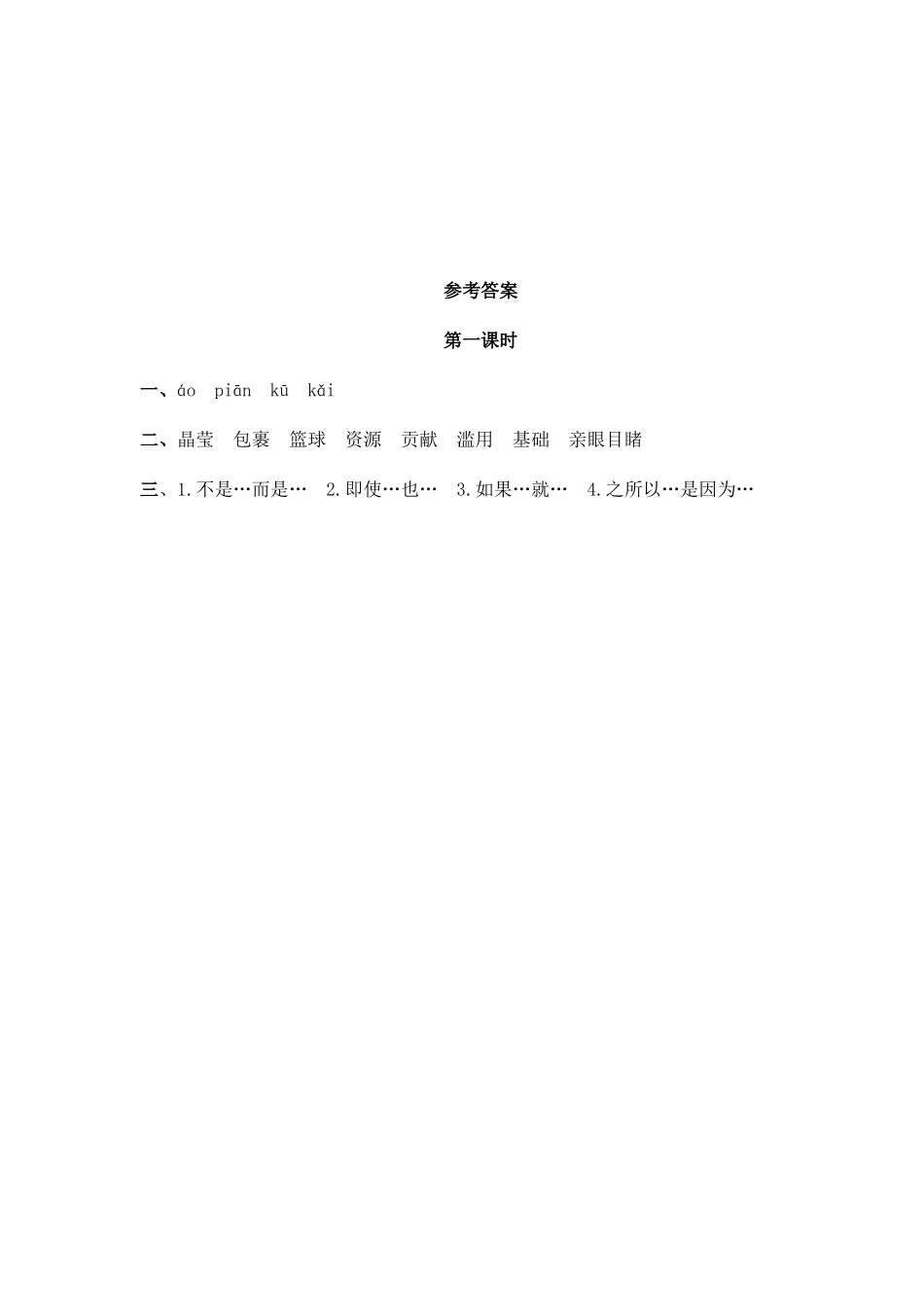 参考答案

第一课时

一、áo piān kū kǎi

二、晶莹 包裹 篮球 资源 贡献 滥用 基础 亲眼目睹

三、1.不是…而是… 2.即使…也… 3.如果…就… 4.之所以…是因为…